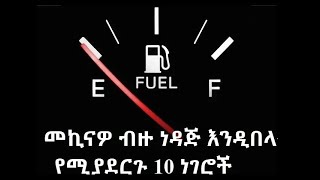 E FUEL F

መኪናዎ ብዙ ነዳጅ እንዲበላ የሚያደርጉ 10 ነገሮች